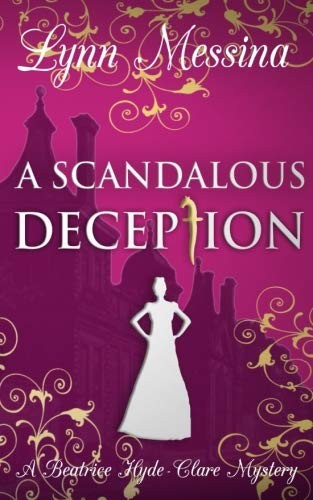 Lynn Messina

A SCANDALOUS DECEPTION

A Beatrice Hyde-Clare Mystery